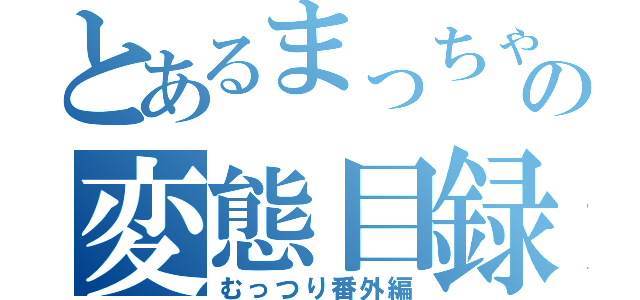 とあるまっちゃの
変態目録
むっつり番外編